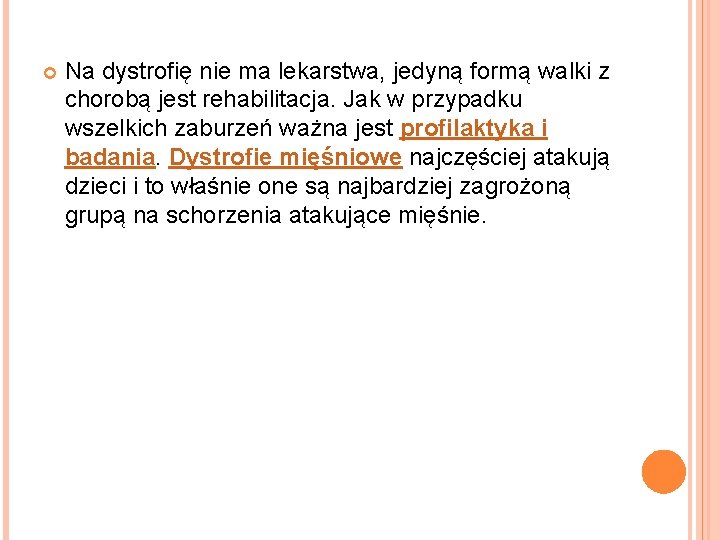 Na dystrofię nie ma lekarstwa, jedyną formą walki z chorobą jest rehabilitacja. Jak w przypadku wszelkich zaburzeń ważna jest profilaktyka i badania. Dystrofie mięśniowe najczęściej atakują dzieci i to właśnie one są najbardziej zagrożoną grupą na schorzenia atakujące mięśnie.